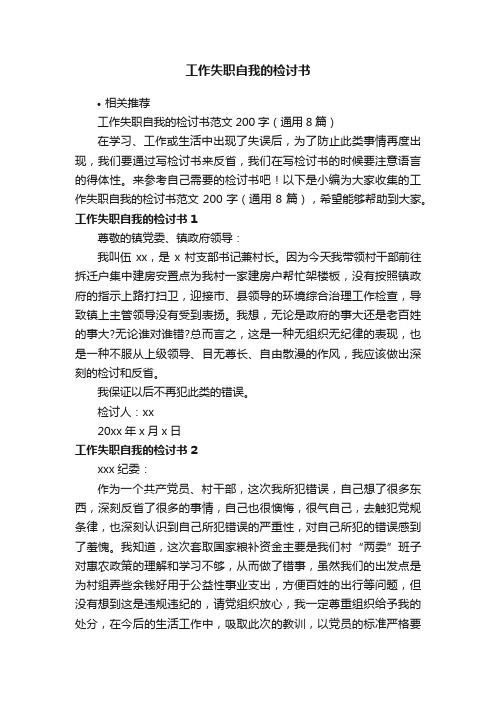 工作失职自我的检讨书

• 相关推荐

工作失职自我的检讨书范文 200 字（通用 8 篇）

在学习、工作或生活中出现了失误后，为了防止此类事情再度出现，我们要通过写检讨书来反省，我们在写检讨书的时候要注意语言的得体性。来参考自己需要的检讨书吧！以下是小编为大家收集的工作失职自我的检讨书范文 200 字（通用 8 篇），希望能够帮助到大家。

工作失职自我的检讨书 1

尊敬的镇党委、镇政府领导：

我叫伍 xx，是 x 村支部书记兼村长。因为今天我带领村干部前往拆迁户集中建房安置点为我村一家建房户帮忙架楼板，没有按照镇政府的指示上路打扫卫，迎接市、县领导的环境综合治理工作检查，导致镇上主管领导没有受到表扬。我想，无论是政府的事大还是老百姓的事大?无论谁对谁错?总而言之，这是一种无组织无纪律的表现，也是一种不服从上级领导、目无尊长、自由散漫的作风，我应该做出深刻的检讨和反省。

我保证以后不再犯此类的错误。

检讨人：xx

20xx 年 x 月 x 日

工作失职自我的检讨书 2

xxx 纪委：

作为一个共产党员、村干部，这次我所犯错误，自己想了很多东西，深刻反省了很多的事情，自己也很懊悔，很气自己，去触犯党规条律，也深刻认识到自己所犯错误的严重性，对自己所犯的错误感到了羞愧。我知道，这次套取国家粮补资金主要是我们村“两委”班子对惠农政策的理解和学习不够，从而做了错事，虽然我们的出发点是为村组弄些余钱好用于公益性事业支出，方便百姓的出行等问题，但没有想到这是违规违纪的，请党组织放心，我一定尊重组织给予我的处分，在今后的生活工作中，吸取此次的教训，以党员的标准严格要